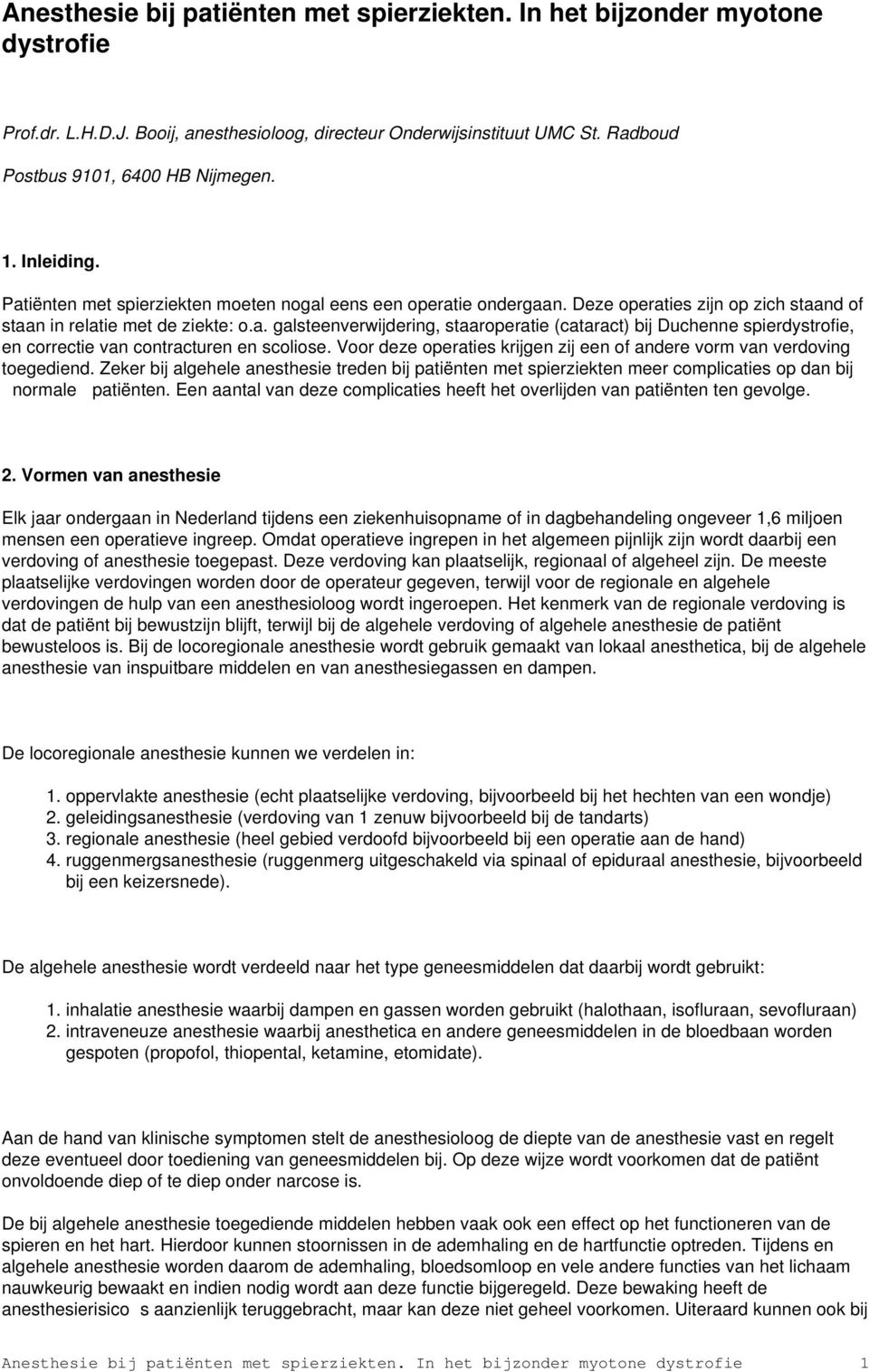 Anesthesie bij patiënten met spierziekten. In het bijzonder myotone dystrofie

Prof.dr. L.H.D.J. Booij, anesthesioloog, directeur Onderwijsinstituut UMC St. Radboud

Postbus 9101, 6400 HB Nijmegen.

1. Inleiding.

Patiënten met spierziekten moeten nogal eens een operatie ondergaan. Deze operaties zijn op zich staand of staan in relatie met de ziekte: o.a. galsteenverwijdering, staaroperatie (cataract) bij Duchenne spierdystrofie, en correctie van contracturen en scoliose. Voor deze operaties krijgen zij een of andere vorm van verdoving toegediend. Zeker bij algehele anesthesie treden bij patiënten met spierziekten meer complicaties op dan bij normale patiënten. Een aantal van deze complicaties heeft het overlijden van patiënten ten gevolge.

2. Vormen van anesthesie

Elk jaar ondergaan in Nederland tijdens een ziekenhuisopname of in dagbehandeling ongeveer 1,6 miljoen mensen een operatieve ingreep. Omdat operatieve ingrepen in het algemeen pijnlijk zijn wordt daarbij een verdoving of anesthesie toegepast. Deze verdoving kan plaatselijk, regionaal of algeheel zijn. De meeste plaatselijke verdovingen worden door de operateur gegeven, terwijl voor de regionale en algehele verdovingen de hulp van een anesthesioloog wordt ingeroepen. Het kenmerk van de regionale verdoving is dat de patiënt bij bewustzijn blijft, terwijl bij de algehele verdoving of algehele anesthesie de patiënt bewusteloos is. Bij de locoregionale anesthesie wordt gebruik gemaakt van lokaal anesthetica, bij de algehele anesthesie van inspuitbare middelen en van anesthesiegassen en dampen.

De locoregionale anesthesie kunnen we verdelen in:

1. oppervlakte anesthesie (echt plaatselijke verdoving, bijvoorbeeld bij het hechten van een wondje)
2. geleidingsanesthesie (verdoving van 1 zenuw bijvoorbeeld bij de tandarts)
3. regionale anesthesie (heel gebied verdoofd bijvoorbeeld bij een operatie aan de hand)
4. ruggenmergsanesthesie (ruggenmerg uitgeschakeld via spinaal of epiduraal anesthesie, bijvoorbeeld bij een keizersnede).

De algehele anesthesie wordt verdeeld naar het type geneesmiddelen dat daarbij wordt gebruikt:

1. inhalatie anesthesie waarbij dampen en gassen worden gebruikt (halothaan, isofluraan, sevofluraan)
2. intraveneuze anesthesie waarbij anesthetica en andere geneesmiddelen in de bloedbaan worden gespoten (propofol, thiopental, ketamine, etomidate).

Aan de hand van klinische symptomen stelt de anesthesioloog de diepte van de anesthesie vast en regelt deze eventueel door toediening van geneesmiddelen bij. Op deze wijze wordt voorkomen dat de patiënt onvoldoende diep of te diep onder narcose is.

De bij algehele anesthesie toegediende middelen hebben vaak ook een effect op het functioneren van de spieren en het hart. Hierdoor kunnen stoornissen in de ademhaling en de hartfunctie optreden. Tijdens en algehele anesthesie worden daarom de ademhaling, bloedsomloop en vele andere functies van het lichaam nauwkeurig bewaakt en indien nodig wordt aan deze functie bijgeregeld. Deze bewaking heeft de anesthesierisico s aanzienlijk teruggebracht, maar kan deze niet geheel voorkomen. Uiteraard kunnen ook bij

Anesthesie bij patiënten met spierziekten. In het bijzonder myotone dystrofie 1